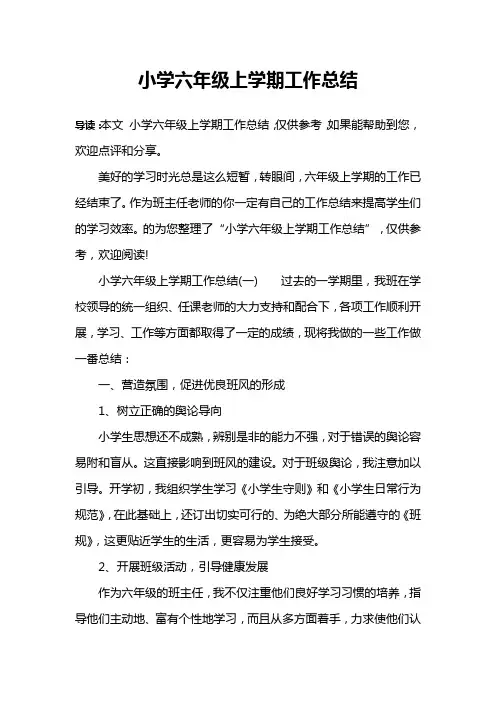 小学六年级上学期工作总结

导读:本文 小学六年级上学期工作总结,仅供参考,如果能帮助到您,欢迎点评和分享。

美好的学习时光总是这么短暂,转眼间,六年级上学期的工作已经结束了。作为班主任老师的你一定有自己的工作总结来提高学生们的学习效率。的为您整理了“小学六年级上学期工作总结”,仅供参考,欢迎阅读!

小学六年级上学期工作总结(一)　　过去的一学期里,我班在学校领导的统一组织、任课老师的大力支持和配合下,各项工作顺利开展,学习、工作等方面都取得了一定的成绩,现将我做的一些工作做一番总结:

一、营造氛围,促进优良班风的形成

1、树立正确的舆论导向

小学生思想还不成熟,辨别是非的能力不强,对于错误的舆论容易附和盲从。这直接影响到班风的建设。对于班级舆论,我注意加以引导。开学初,我组织学生学习《小学生守则》和《小学生日常行为规范》,在此基础上,还订出切实可行的、为绝大部分所能遵守的《班规》,这更贴近学生的生活,更容易为学生接受。

2、开展班级活动,引导健康发展

作为六年级的班主任,我不仅注重他们良好学习习惯的培养,指导他们主动地、富有个性地学习,而且从多方面着手,力求使他们认